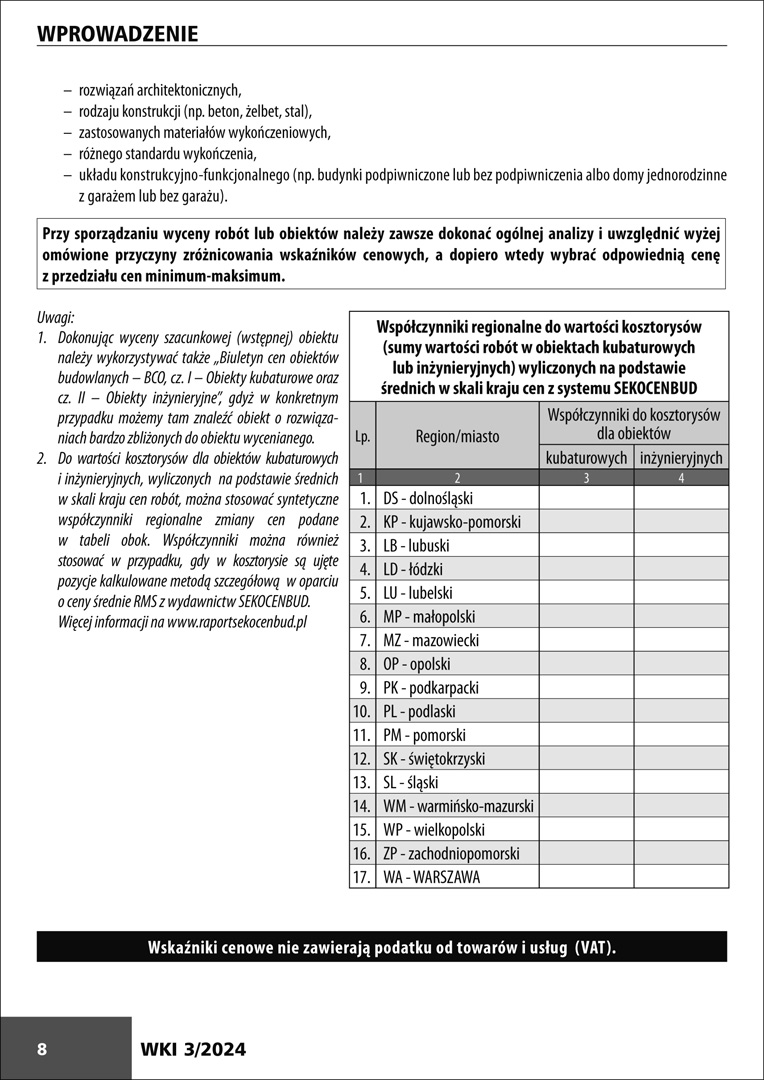 WPROWADZENIE

– rozwiązań architektonicznych,
– rodzaju konstrukcji (np. beton, żelbet, stal),
– zastosowanych materiałów wykończeniowych,
– różnego standardu wykończenia,
– układu konstrukcyjno-funkcjonalnego (np. budynki podpiwniczone lub bez podpiwniczenia albo domy jednorodzinne z garażem lub bez garażu).

Przy sporządzaniu wyceny robót lub obiektów należy zawsze dokonać ogólnej analizy i uwzględnić wyżej omówione przyczyny zróżnicowania wskaźników cenowych, a dopiero wtedy wybrać odpowiednią cenę z przedziału cen minimum-maksimum.

Uwagi:
1. Dokonując wyceny szacunkowej (wstępnej) obiektu należy wykorzystywać także „Biuletyn cen obiektów budowlanych – BCO, cz. I – Obiekty kubaturowe oraz cz. II – Obiekty inżynieryjne", gdyż w konkretnym przypadku możemy tam znaleźć obiekt o rozwiązaniach bardzo zbliżonych do obiektu wycenianego.
2. Do wartości kosztorysów dla obiektów kubaturowych i inżynieryjnych, wyliczonych na podstawie średnich w skali kraju cen robót, można stosować syntetyczne współczynniki regionalne zmiany cen podane w tabeli obok. Współczynniki można również stosować w przypadku, gdy w kosztorysie są ujęte pozycje kalkulowane metodą szczegółową w oparciu o ceny średnie RMS z wydawnictw SEKOCENBUD. Więcej informacji na www.raportsekocenbud.pl

Współczynniki regionalne do wartości kosztorysów (sumy wartości robót w obiektach kubaturowych lub inżynieryjnych) wyliczonych na podstawie średnich w skali kraju cen z systemu SEKOCENBUD

| Lp. | Region/miasto | Współczynniki do kosztorysów dla obiektów kubaturowych | Współczynniki do kosztorysów dla obiektów inżynieryjnych |
|---|---|---|---|
| 1 | 2 | 3 | 4 |
| 1. | DS - dolnośląski | | |
| 2. | KP - kujawsko-pomorski | | |
| 3. | LB - lubuski | | |
| 4. | LD - łódzki | | |
| 5. | LU - lubelski | | |
| 6. | MP - małopolski | | |
| 7. | MZ - mazowiecki | | |
| 8. | OP - opolski | | |
| 9. | PK - podkarpacki | | |
| 10. | PL - podlaski | | |
| 11. | PM - pomorski | | |
| 12. | SK - świętokrzyski | | |
| 13. | SL - śląski | | |
| 14. | WM - warmińsko-mazurski | | |
| 15. | WP - wielkopolski | | |
| 16. | ZP - zachodniopomorski | | |
| 17. | WA - WARSZAWA | | |

Wskaźniki cenowe nie zawierają podatku od towarów i usług (VAT).

8 WKI 3/2024